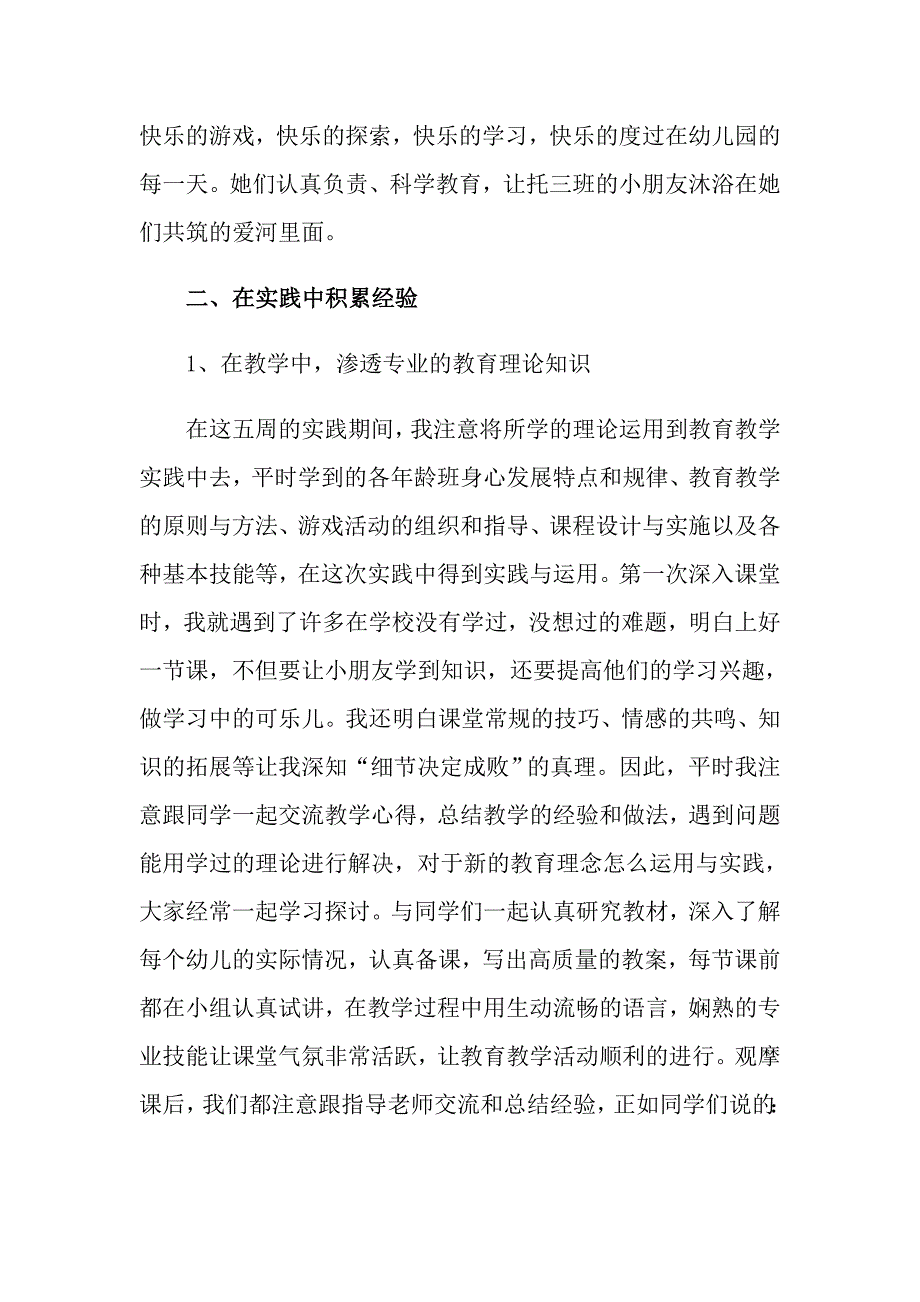 快乐的游戏，快乐的探索，快乐的学习，快乐的度过在幼儿园的每一天。她们认真负责、科学教育，让托三班的小朋友沐浴在她们共筑的爱河里面。

二、在实践中积累经验

1、在教学中，渗透专业的教育理论知识

在这五周的实践期间，我注意将所学的理论运用到教育教学实践中去，平时学到的各年龄班身心发展特点和规律、教育教学的原则与方法、游戏活动的组织和指导、课程设计与实施以及各种基本技能等，在这次实践中得到实践与运用。第一次深入课堂时，我就遇到了许多在学校没有学过，没想过的难题，明白上好一节课，不但要让小朋友学到知识，还要提高他们的学习兴趣，做学习中的可乐儿。我还明白课堂常规的技巧、情感的共鸣、知识的拓展等让我深知“细节决定成败”的真理。因此，平时我注意跟同学一起交流教学心得，总结教学的经验和做法，遇到问题能用学过的理论进行解决，对于新的教育理念怎么运用与实践，大家经常一起学习探讨。与同学们一起认真研究教材，深入了解每个幼儿的实际情况，认真备课，写出高质量的教案，每节课前都在小组认真试讲，在教学过程中用生动流畅的语言，娴熟的专业技能让课堂气氛非常活跃，让教育教学活动顺利的进行。观摩课后，我们都注意跟指导老师交流和总结经验，正如同学们说的：